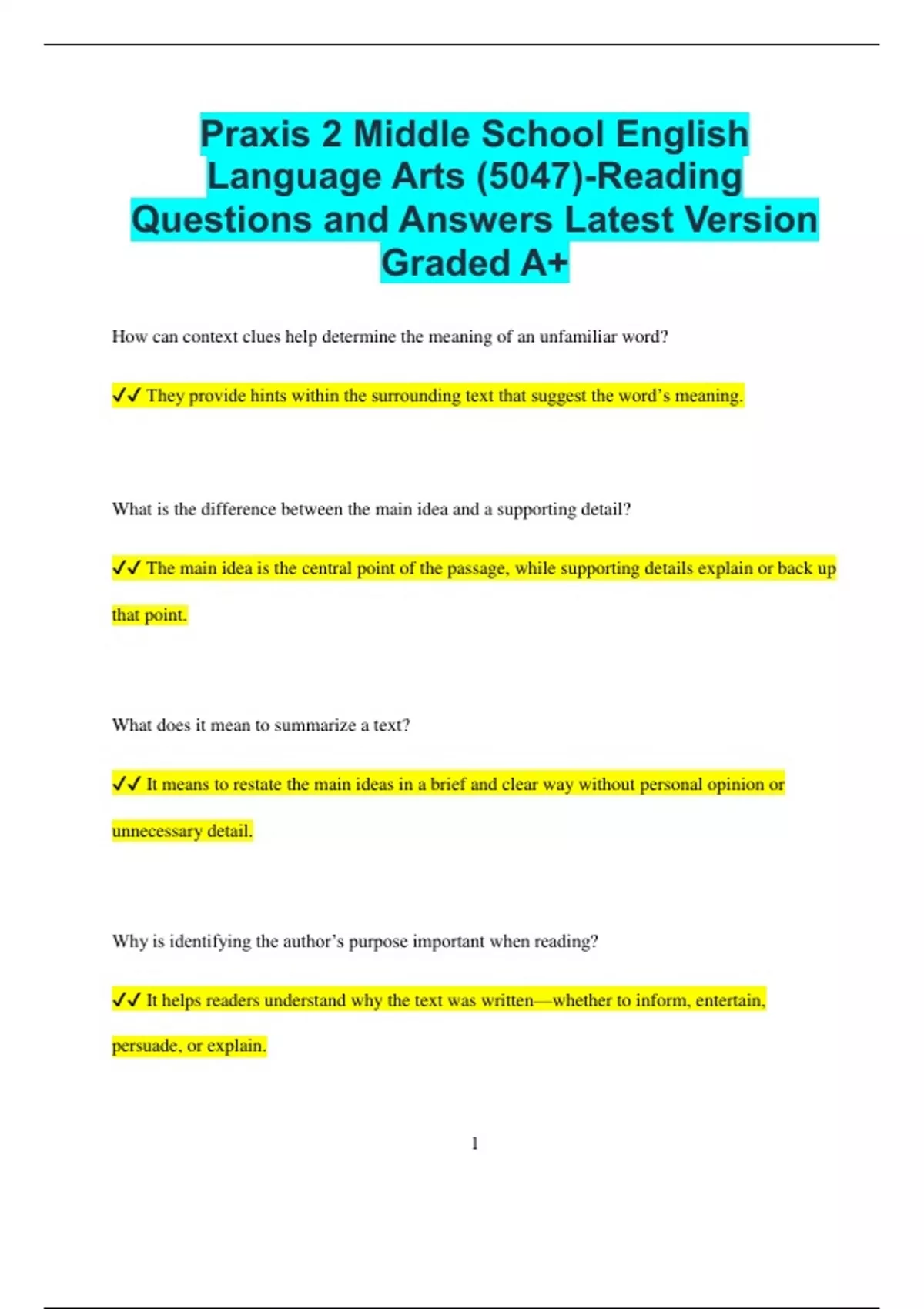 Praxis 2 Middle School English Language Arts (5047)-Reading Questions and Answers Latest Version Graded A+

How can context clues help determine the meaning of an unfamiliar word?

✓✓ They provide hints within the surrounding text that suggest the word's meaning.

What is the difference between the main idea and a supporting detail?

✓✓ The main idea is the central point of the passage, while supporting details explain or back up that point.

What does it mean to summarize a text?

✓✓ It means to restate the main ideas in a brief and clear way without personal opinion or unnecessary detail.

Why is identifying the author's purpose important when reading?

✓✓ It helps readers understand why the text was written—whether to inform, entertain, persuade, or explain.

1